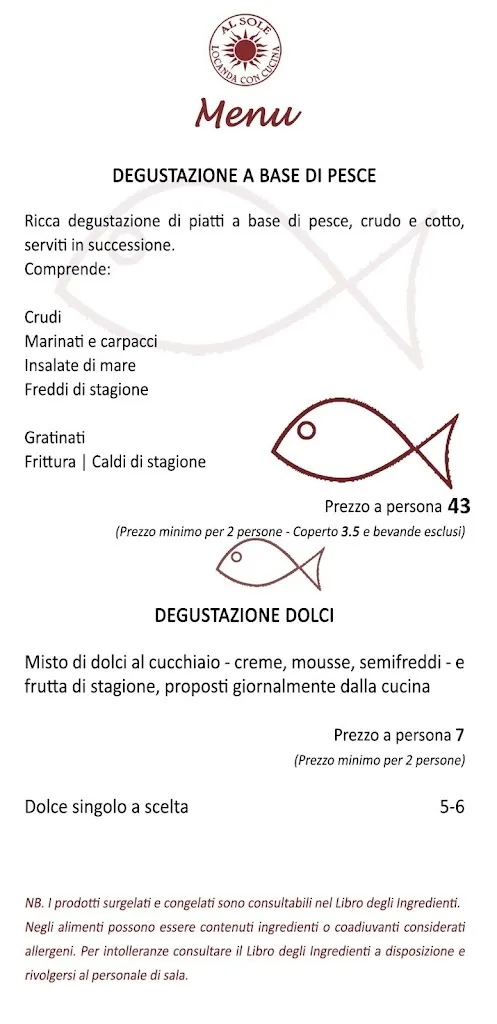 AL SOLE
LOCANDA CON CUCINA

Menu

DEGUSTAZIONE A BASE DI PESCE

Ricca degustazione di piatti a base di pesce, crudo e cotto, serviti in successione.
Comprende:

Crudi
Marinati e carpacci
Insalate di mare
Freddi di stagione

Gratinati
Frittura | Caldi di stagione

Prezzo a persona 43
(Prezzo minimo per 2 persone - Coperto 3.5 e bevande esclusi)

DEGUSTAZIONE DOLCI

Misto di dolci al cucchiaio - creme, mousse, semifreddi - e frutta di stagione, proposti giornalmente dalla cucina

Prezzo a persona 7
(Prezzo minimo per 2 persone)

Dolce singolo a scelta 5-6

NB. I prodotti surgelati e congelati sono consultabili nel Libro degli Ingredienti. Negli alimenti possono essere contenuti ingredienti o coadiuvanti considerati allergeni. Per intolleranze consultare il Libro degli Ingredienti a disposizione e rivolgersi al personale di sala.